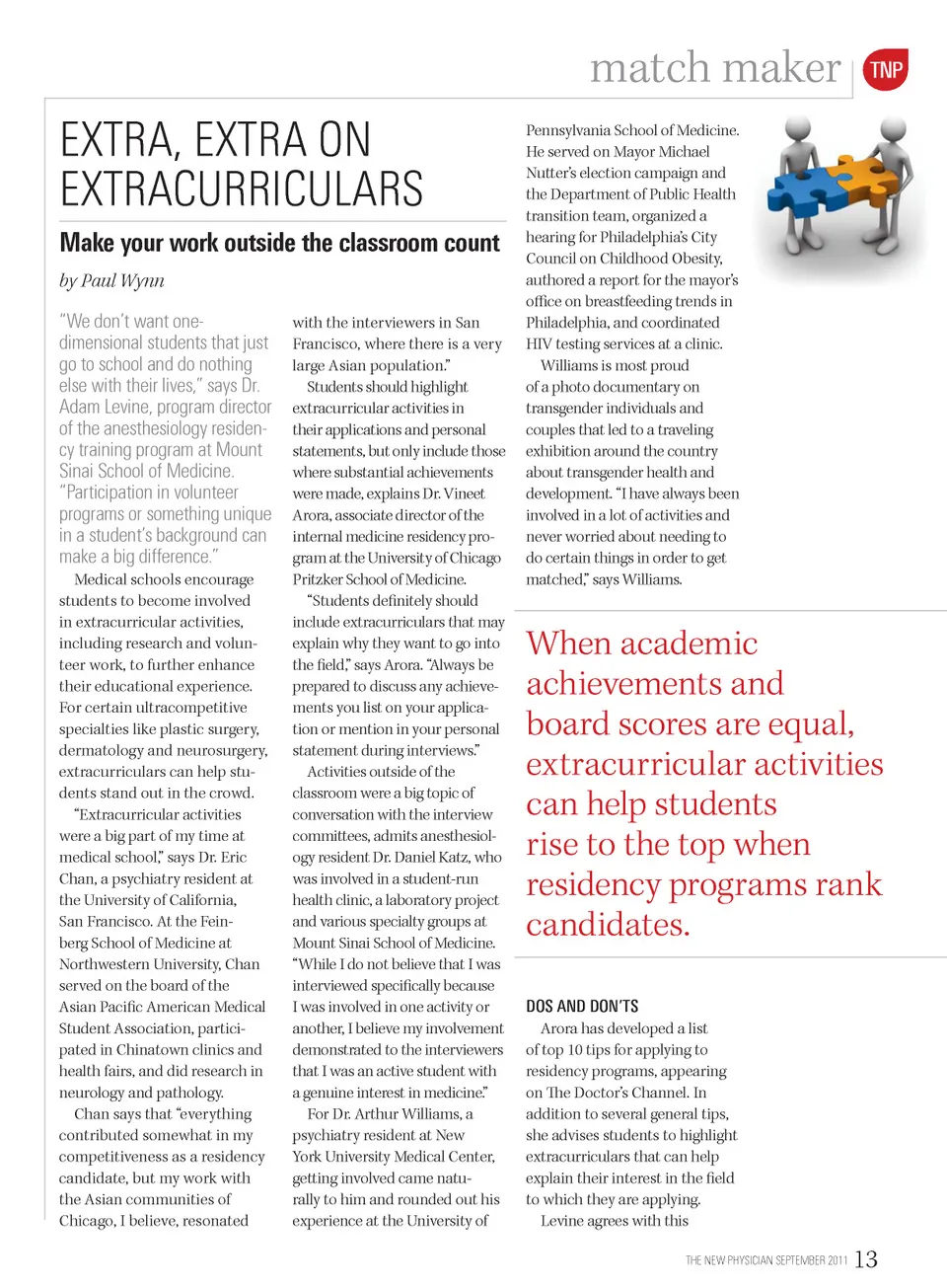 match maker TNP

EXTRA, EXTRA ON EXTRACURRICULARS

Make your work outside the classroom count

by Paul Wynn

"We don't want one-dimensional students that just go to school and do nothing else with their lives," says Dr. Adam Levine, program director of the anesthesiology residency training program at Mount Sinai School of Medicine. "Participation in volunteer programs or something unique in a student's background can make a big difference."

Medical schools encourage students to become involved in extracurricular activities, including research and volunteer work, to further enhance their educational experience. For certain ultracompetitive specialties like plastic surgery, dermatology and neurosurgery, extracurriculars can help students stand out in the crowd.

"Extracurricular activities were a big part of my time at medical school," says Dr. Eric Chan, a psychiatry resident at the University of California, San Francisco. At the Feinberg School of Medicine at Northwestern University, Chan served on the board of the Asian Pacific American Medical Student Association, participated in Chinatown clinics and health fairs, and did research in neurology and pathology.

Chan says that "everything contributed somewhat in my competitiveness as a residency candidate, but my work with the Asian communities of Chicago, I believe, resonated with the interviewers in San Francisco, where there is a very large Asian population."

Students should highlight extracurricular activities in their applications and personal statements, but only include those where substantial achievements were made, explains Dr. Vineet Arora, associate director of the internal medicine residency program at the University of Chicago Pritzker School of Medicine.

"Students definitely should include extracurriculars that may explain why they want to go into the field," says Arora. "Always be prepared to discuss any achievements you list on your application or mention in your personal statement during interviews."

Activities outside of the classroom were a big topic of conversation with the interview committees, admits anesthesiology resident Dr. Daniel Katz, who was involved in a student-run health clinic, a laboratory project and various specialty groups at Mount Sinai School of Medicine. "While I do not believe that I was interviewed specifically because I was involved in one activity or another, I believe my involvement demonstrated to the interviewers that I was an active student with a genuine interest in medicine."

For Dr. Arthur Williams, a psychiatry resident at New York University Medical Center, getting involved came naturally to him and rounded out his experience at the University of Pennsylvania School of Medicine. He served on Mayor Michael Nutter's election campaign and the Department of Public Health transition team, organized a hearing for Philadelphia's City Council on Childhood Obesity, authored a report for the mayor's office on breastfeeding trends in Philadelphia, and coordinated HIV testing services at a clinic.

Williams is most proud of a photo documentary on transgender individuals and couples that led to a traveling exhibition around the country about transgender health and development. "I have always been involved in a lot of activities and never worried about needing to do certain things in order to get matched," says Williams.

When academic achievements and board scores are equal, extracurricular activities can help students rise to the top when residency programs rank candidates.

DOS AND DON'TS

Arora has developed a list of top 10 tips for applying to residency programs, appearing on The Doctor's Channel. In addition to several general tips, she advises students to highlight extracurriculars that can help explain their interest in the field to which they are applying.

Levine agrees with this

THE NEW PHYSICIAN SEPTEMBER 2011 13